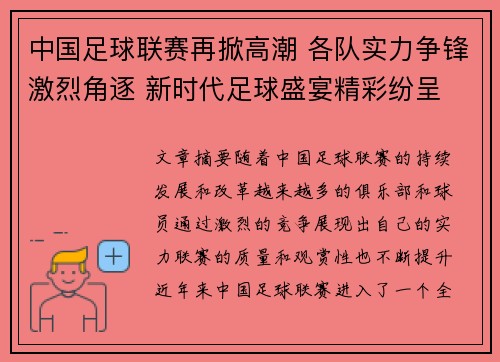 中国足球联赛再掀高潮 各队实力争锋激烈角逐 新时代足球盛宴精彩纷呈

文章摘要随着中国足球联赛的持续发展和改革越来越多的俱乐部和球员通过激烈的竞争展现出自己的实力联赛的质量和观赏性也不断提升近年来中国足球联赛进入了一个全